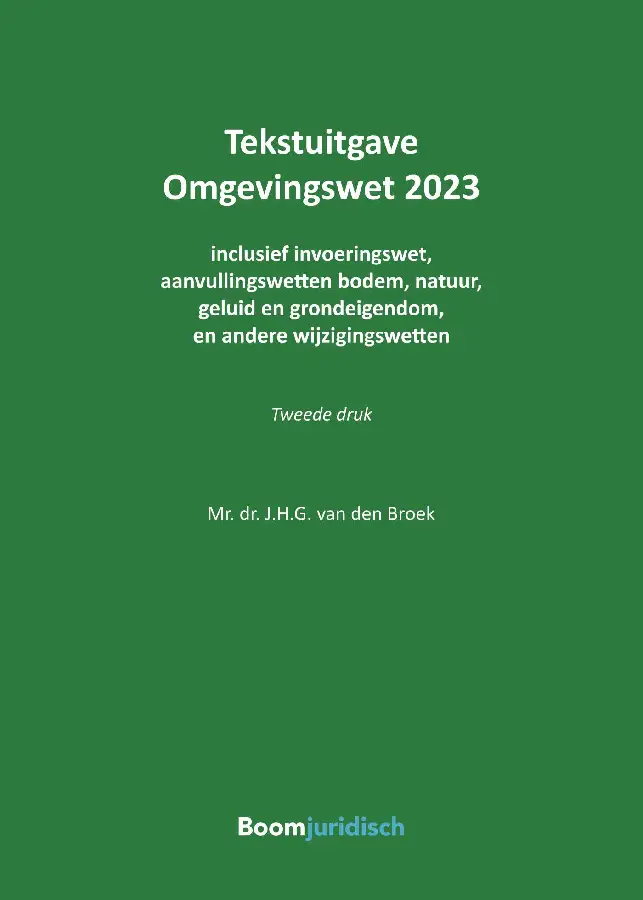 Tekstuitgave
Omgevingswet 2023

inclusief invoeringswet, aanvullingswetten bodem, natuur, geluid en grondeigendom, en andere wijzigingswetten

Tweede druk

Mr. dr. J.H.G. van den Broek

Boomjuridisch